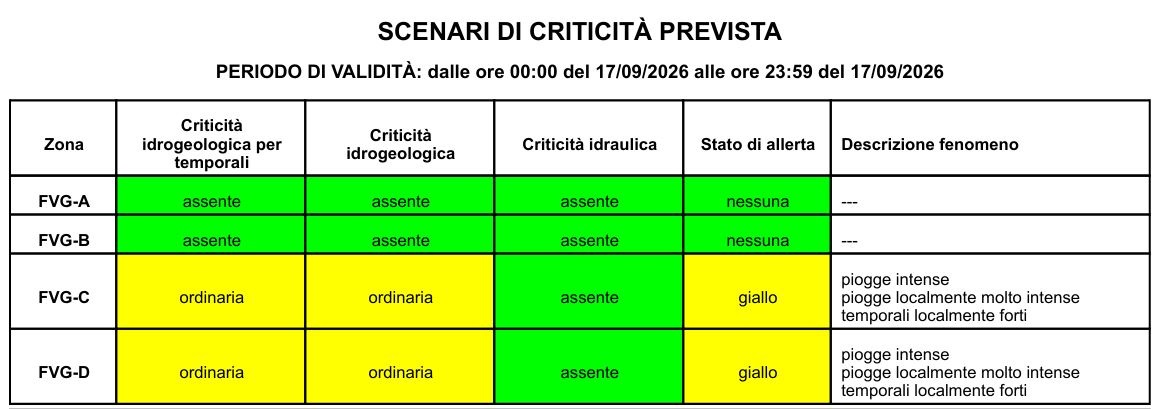 SCENARI DI CRITICITÀ PREVISTA

PERIODO DI VALIDITÀ: dalle ore 00:00 del 17/09/2026 alle ore 23:59 del 17/09/2026

| Zona | Criticità idrogeologica per temporali | Criticità idrogeologica | Criticità idraulica | Stato di allerta | Descrizione fenomeno |
|---|---|---|---|---|---|
| FVG-A | assente | assente | assente | nessuna | --- |
| FVG-B | assente | assente | assente | nessuna | --- |
| FVG-C | ordinaria | ordinaria | assente | giallo | piogge intense piogge localmente molto intense temporali localmente forti |
| FVG-D | ordinaria | ordinaria | assente | giallo | piogge intense piogge localmente molto intense temporali localmente forti |